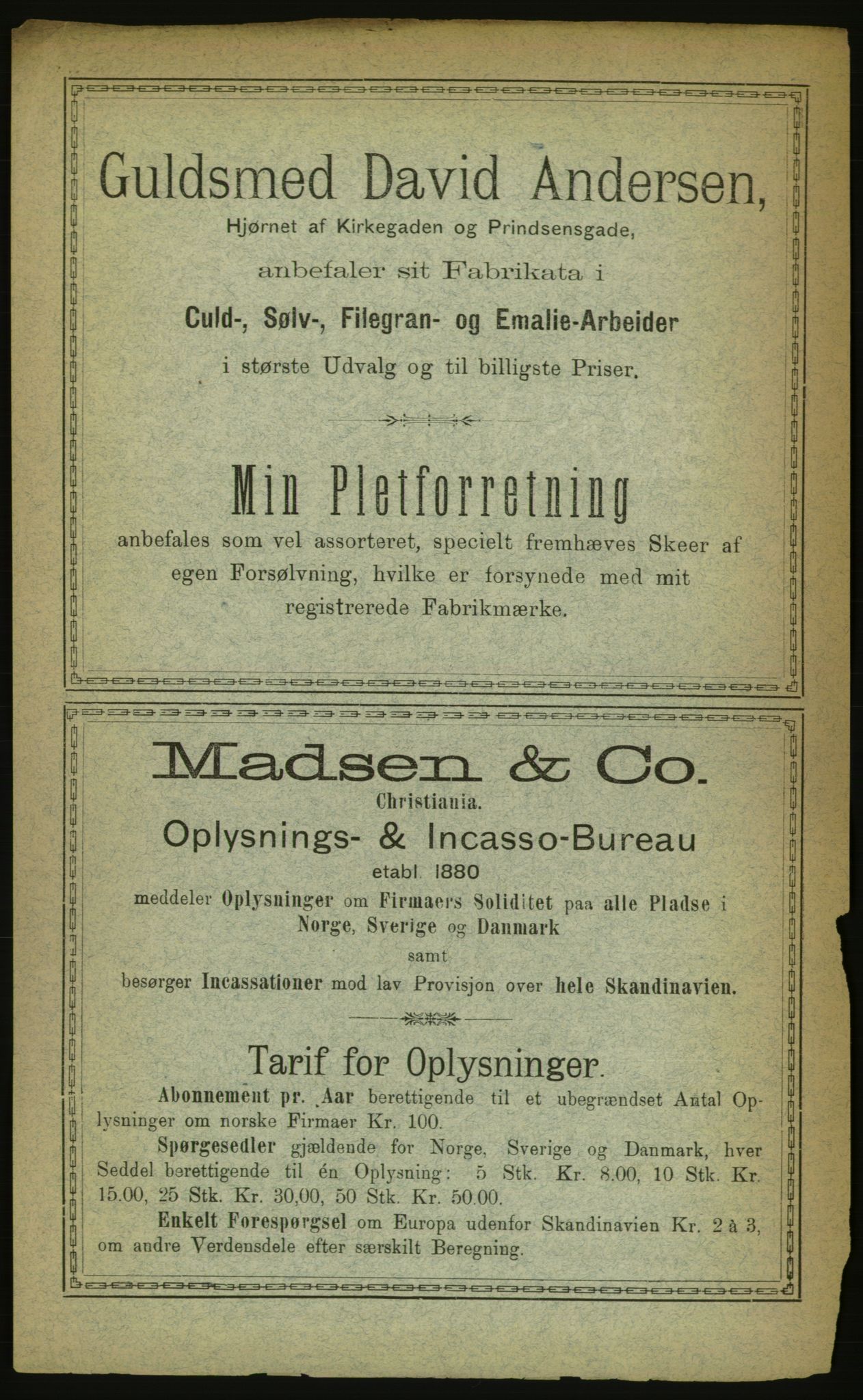 Guldsmed David Andersen,
Hjørnet af Kirkegaden og Prindsensgade,
anbefaler sit Fabrikata i
Culd-, Sølv-, Filegran- og Emalie-Arbeider
i største Udvalg og til billigste Priser.

Min Pletforretning
anbefales som vel assorteret, specielt fremhæves Skeer af egen Forsølvning, hvilke er forsynede med mit registrerede Fabrikmærke.

Madsen & Co.
Christiania.
Oplysnings- & Incasso-Bureau
etabl. 1880
meddeler Oplysninger om Firmaers Soliditet paa alle Pladse i Norge, Sverige og Danmark
samt
besørger Incassationer mod lav Provisjon over hele Skandinavien.

Tarif for Oplysninger.
Abonnement pr. Aar berettigende til et ubegrændset Antal Oplysninger om norske Firmaer Kr. 100.
Spørgesedler gjældende for Norge, Sverige og Danmark, hver Seddel berettigende til én Oplysning: 5 Stk. Kr. 8.00, 10 Stk. Kr. 15.00, 25 Stk. Kr. 30,00, 50 Stk. Kr. 50.00.
Enkelt Forespørgsel om Europa udenfor Skandinavien Kr. 2 à 3, om andre Verdensdele efter særskilt Beregning.